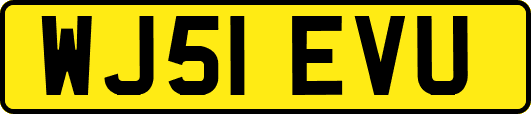 WJ51 EVU